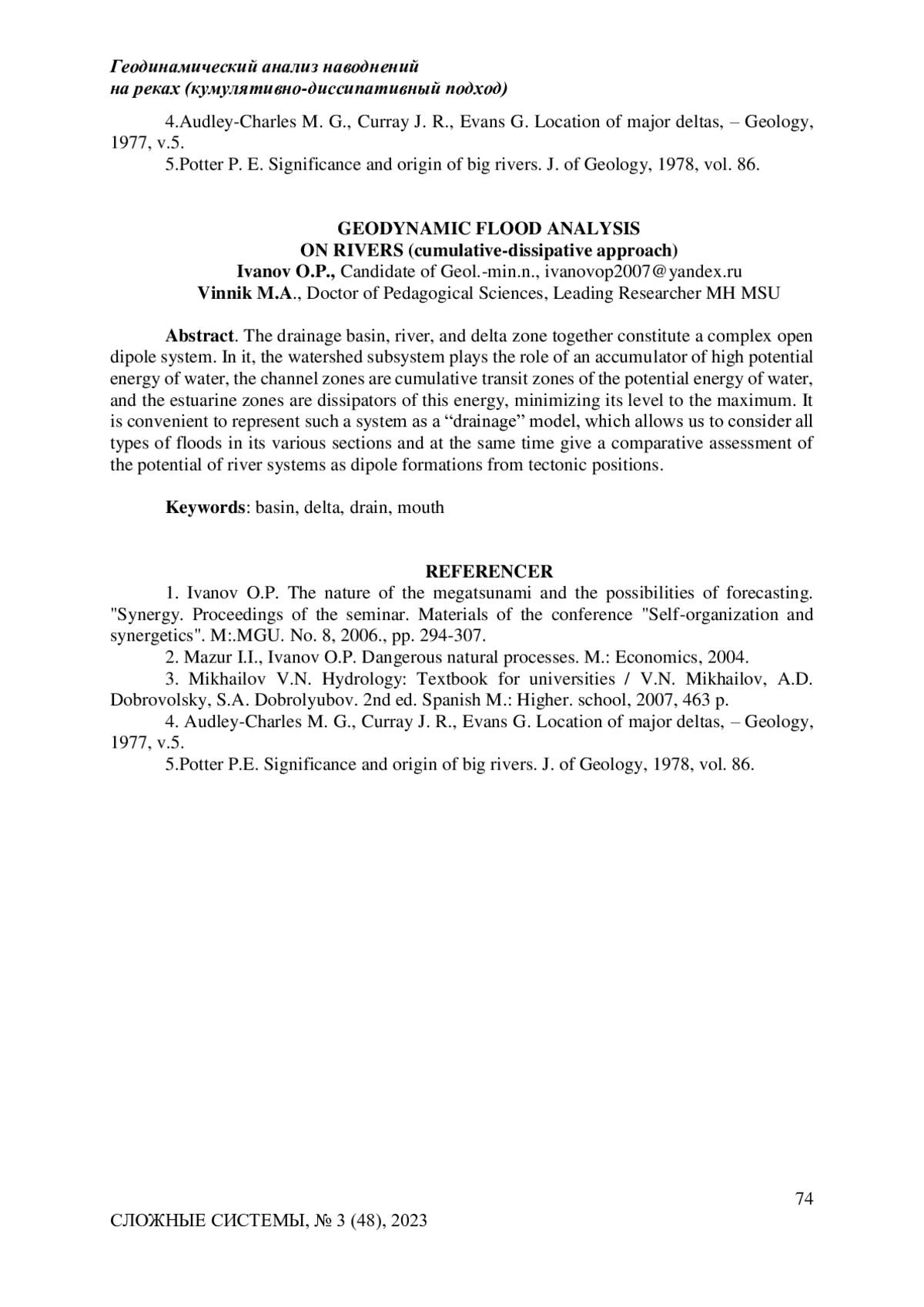 Геодинамический анализ наводнений
на реках (кумулятивно-диссипативный подход)

4.Audley-Charles M. G., Curray J. R., Evans G. Location of major deltas, – Geology, 1977, v.5.

5.Potter P. E. Significance and origin of big rivers. J. of Geology, 1978, vol. 86.

GEODYNAMIC FLOOD ANALYSIS
ON RIVERS (cumulative-dissipative approach)
Ivanov O.P., Candidate of Geol.-min.n., ivanovop2007@yandex.ru
Vinnik M.A., Doctor of Pedagogical Sciences, Leading Researcher MH MSU

Abstract. The drainage basin, river, and delta zone together constitute a complex open dipole system. In it, the watershed subsystem plays the role of an accumulator of high potential energy of water, the channel zones are cumulative transit zones of the potential energy of water, and the estuarine zones are dissipators of this energy, minimizing its level to the maximum. It is convenient to represent such a system as a “drainage” model, which allows us to consider all types of floods in its various sections and at the same time give a comparative assessment of the potential of river systems as dipole formations from tectonic positions.

Keywords: basin, delta, drain, mouth

REFERENCER

1. Ivanov O.P. The nature of the megatsunami and the possibilities of forecasting. "Synergy. Proceedings of the seminar. Materials of the conference "Self-organization and synergetics". M:.MGU. No. 8, 2006., pp. 294-307.

2. Mazur I.I., Ivanov O.P. Dangerous natural processes. M.: Economics, 2004.

3. Mikhailov V.N. Hydrology: Textbook for universities / V.N. Mikhailov, A.D. Dobrovolsky, S.A. Dobrolyubov. 2nd ed. Spanish M.: Higher. school, 2007, 463 p.

4. Audley-Charles M. G., Curray J. R., Evans G. Location of major deltas, – Geology, 1977, v.5.

5.Potter P.E. Significance and origin of big rivers. J. of Geology, 1978, vol. 86.

74

СЛОЖНЫЕ СИСТЕМЫ, № 3 (48), 2023